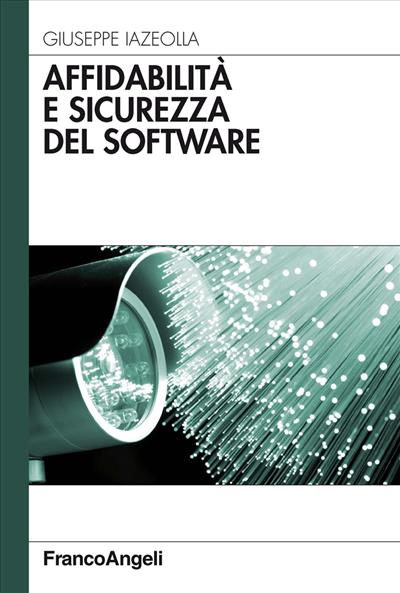 GIUSEPPE IAZEOLLA

AFFIDABILITÀ E SICUREZZA DEL SOFTWARE

FrancoAngeli